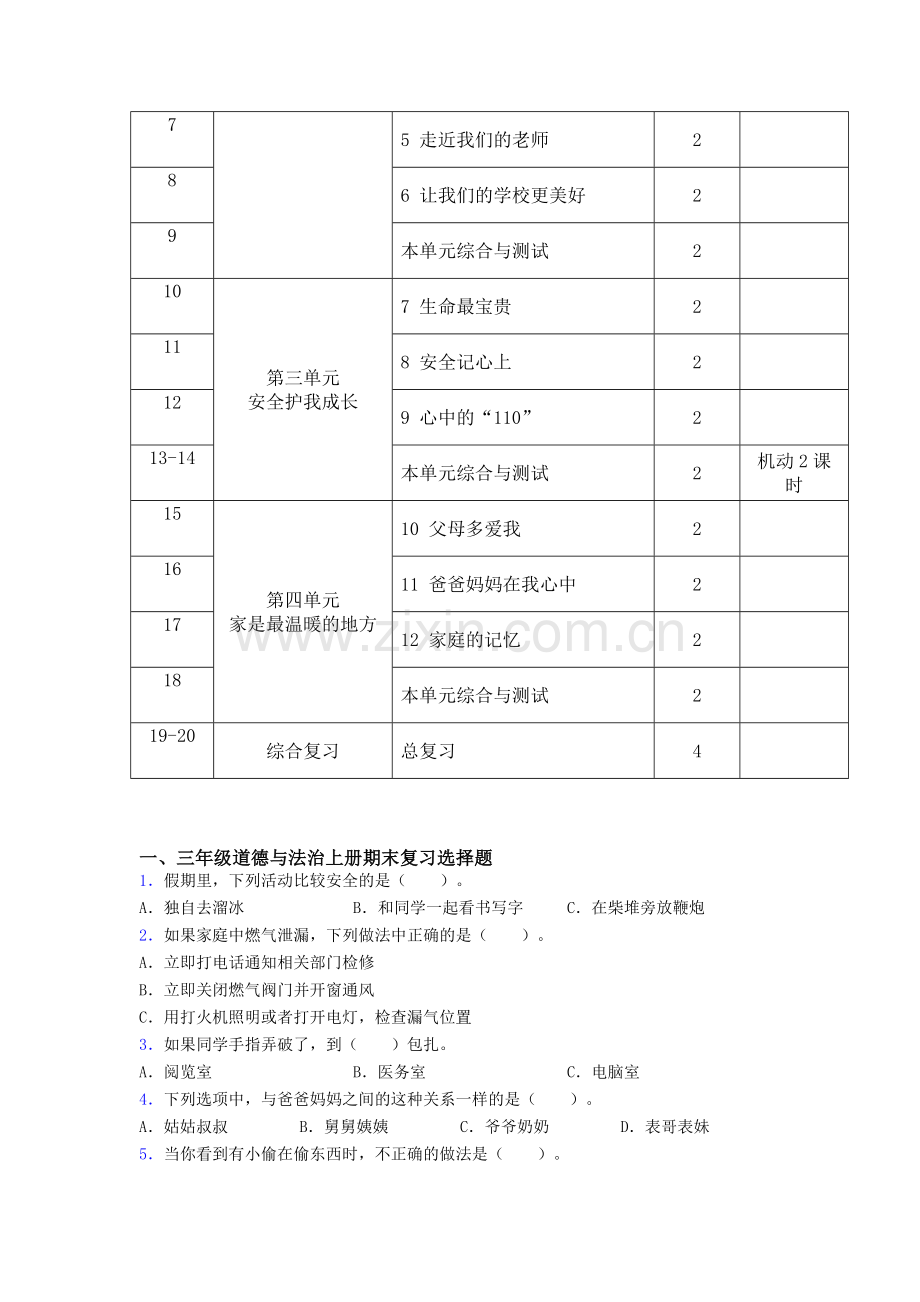 | 7 |  | 5 走近我们的老师 | 2 |  |
|---|---|---|---|---|
| 8 |  | 6 让我们的学校更美好 | 2 |  |
| 9 |  | 本单元综合与测试 | 2 |  |
| 10 | 第三单元 安全护我成长 | 7 生命最宝贵 | 2 |  |
| 11 |  | 8 安全记心上 | 2 |  |
| 12 |  | 9 心中的“110” | 2 |  |
| 13-14 |  | 本单元综合与测试 | 2 | 机动2课时 |
| 15 | 第四单元 家是最温暖的地方 | 10 父母多爱我 | 2 |  |
| 16 |  | 11 爸爸妈妈在我心中 | 2 |  |
| 17 |  | 12 家庭的记忆 | 2 |  |
| 18 |  | 本单元综合与测试 | 2 |  |
| 19-20 | 综合复习 | 总复习 | 4 |  |

一、三年级道德与法治上册期末复习选择题

1.假期里，下列活动比较安全的是（　　）。

A.独自去溜冰　B.和同学一起看书写字　C.在柴堆旁放鞭炮

2.如果家庭中燃气泄漏，下列做法中正确的是（　　）。

A.立即打电话通知相关部门检修

B.立即关闭燃气阀门并开窗通风

C.用打火机照明或者打开电灯，检查漏气位置

3.如果同学手指弄破了，到（　　）包扎。

A.阅览室　B.医务室　C.电脑室

4.下列选项中，与爸爸妈妈之间的这种关系一样的是（　　）。

A.姑姑叔叔　B.舅舅姨姨　C.爷爷奶奶　D.表哥表妹

5.当你看到有小偷在偷东西时，不正确的做法是（　　）。

www.zixin.com.cn